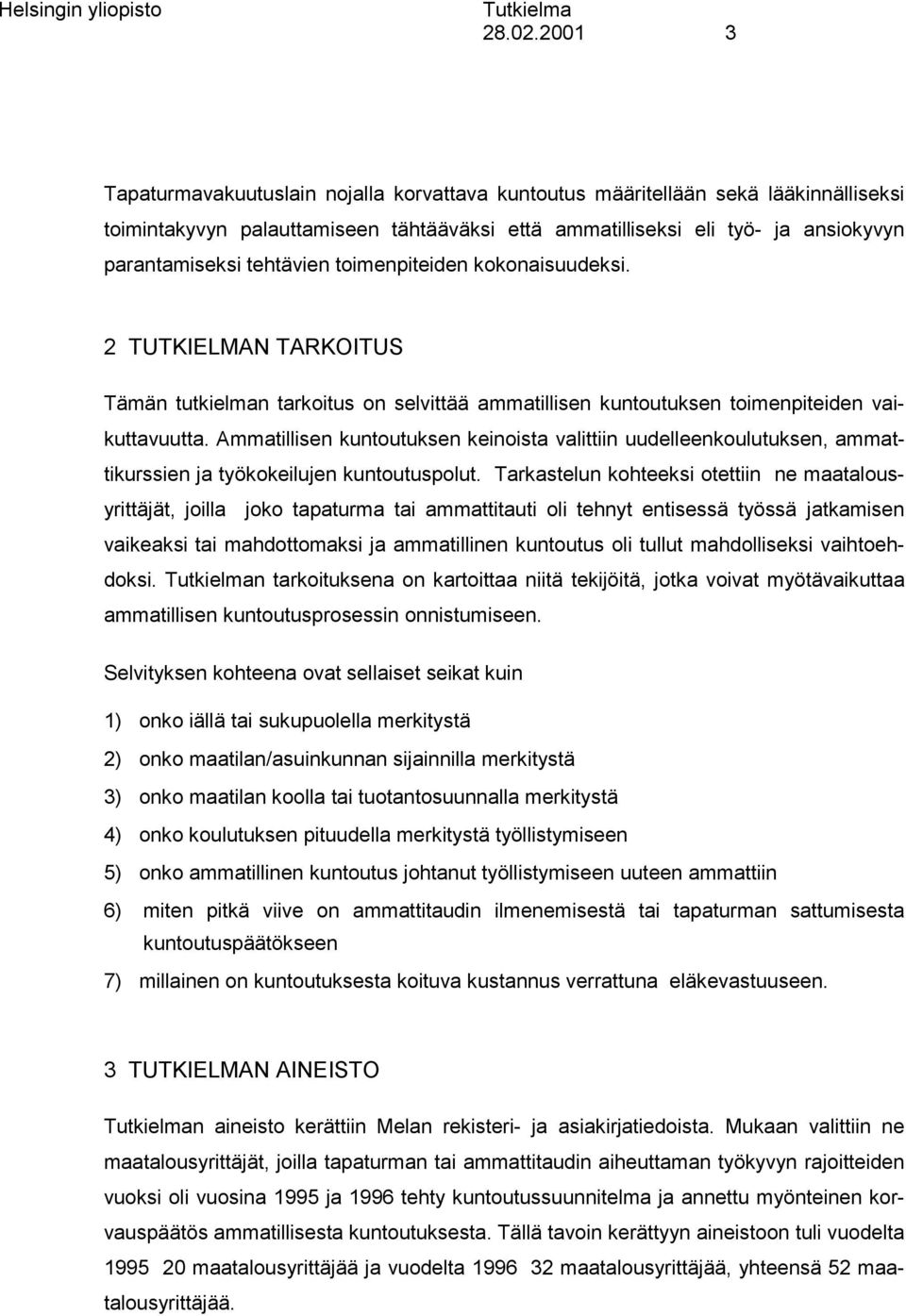 Helsingin yliopisto Tutkielma 28.02.2001 3

Tapaturmavakuutuslain nojalla korvattava kuntoutus määritellään sekä lääkinnälliseksi toimintakyvyn palauttamiseen tähtääväksi että ammatilliseksi eli työ- ja ansiokyvyn parantamiseksi tehtävien toimenpiteiden kokonaisuudeksi.

2 TUTKIELMAN TARKOITUS

Tämän tutkielman tarkoitus on selvittää ammatillisen kuntoutuksen toimenpiteiden vaikuttavuutta. Ammatillisen kuntoutuksen keinoista valittiin uudelleenkoulutuksen, ammattikurssien ja työkokeilujen kuntoutuspolut. Tarkastelun kohteeksi otettiin ne maatalousyrittäjät, joilla joko tapaturma tai ammattitauti oli tehnyt entisessä työssä jatkamisen vaikeaksi tai mahdottomaksi ja ammatillinen kuntoutus oli tullut mahdolliseksi vaihtoehdoksi. Tutkielman tarkoituksena on kartoittaa niitä tekijöitä, jotka voivat myötävaikuttaa ammatillisen kuntoutusprosessin onnistumiseen.

Selvityksen kohteena ovat sellaiset seikat kuin

1) onko iällä tai sukupuolella merkitystä

2) onko maatilan/asuinkunnan sijainnilla merkitystä

3) onko maatilan koolla tai tuotantosuunnalla merkitystä

4) onko koulutuksen pituudella merkitystä työllistymiseen

5) onko ammatillinen kuntoutus johtanut työllistymiseen uuteen ammattiin

6) miten pitkä viive on ammattitaudin ilmenemisestä tai tapaturman sattumisesta kuntoutuspäätökseen

7) millainen on kuntoutuksesta koituva kustannus verrattuna eläkevastuuseen.

3 TUTKIELMAN AINEISTO

Tutkielman aineisto kerättiin Melan rekisteri- ja asiakirjatiedoista. Mukaan valittiin ne maatalousyrittäjät, joilla tapaturman tai ammattitaudin aiheuttaman työkyvyn rajoitteiden vuoksi oli vuosina 1995 ja 1996 tehty kuntoutussuunnitelma ja annettu myönteinen korvauspäätös ammatillisesta kuntoutuksesta. Tällä tavoin kerättyyn aineistoon tuli vuodelta 1995 20 maatalousyrittäjää ja vuodelta 1996 32 maatalousyrittäjää, yhteensä 52 maatalousyrittäjää.